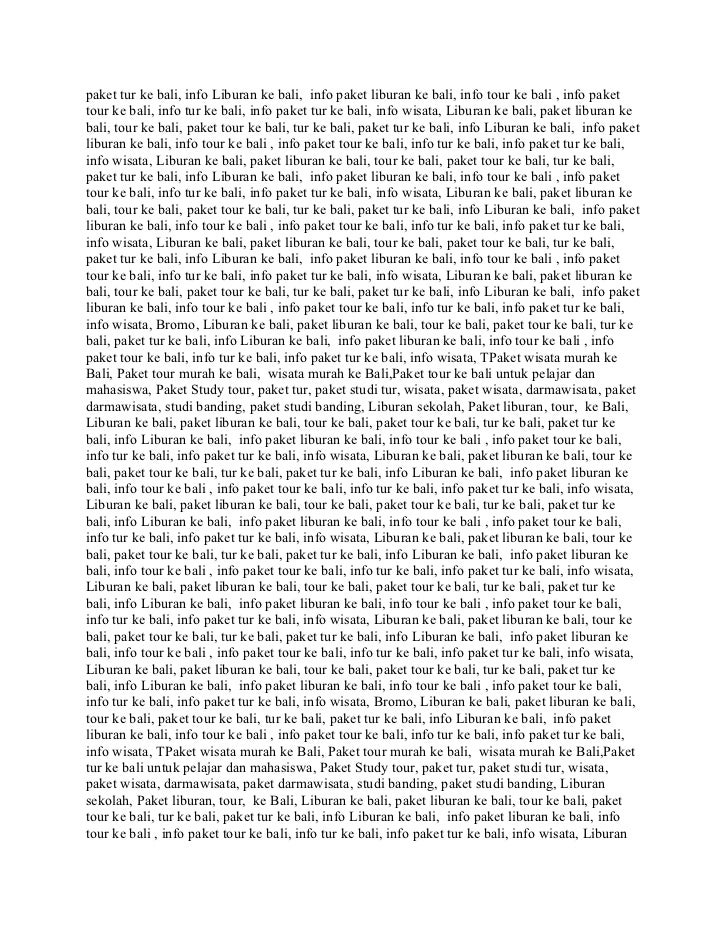 paket tur ke bali, info Liburan ke bali, info paket liburan ke bali, info tour ke bali , info paket tour ke bali, info tur ke bali, info paket tur ke bali, info wisata, Liburan ke bali, paket liburan ke bali, tour ke bali, paket tour ke bali, tur ke bali, paket tur ke bali, info Liburan ke bali, info paket liburan ke bali, info tour ke bali , info paket tour ke bali, info tur ke bali, info paket tur ke bali, info wisata, Liburan ke bali, paket liburan ke bali, tour ke bali, paket tour ke bali, tur ke bali, paket tur ke bali, info Liburan ke bali, info paket liburan ke bali, info tour ke bali , info paket tour ke bali, info tur ke bali, info paket tur ke bali, info wisata, Liburan ke bali, paket liburan ke bali, tour ke bali, paket tour ke bali, tur ke bali, paket tur ke bali, info Liburan ke bali, info paket liburan ke bali, info tour ke bali , info paket tour ke bali, info tur ke bali, info paket tur ke bali, info wisata, Liburan ke bali, paket liburan ke bali, tour ke bali, paket tour ke bali, tur ke bali, paket tur ke bali, info Liburan ke bali, info paket liburan ke bali, info tour ke bali , info paket tour ke bali, info tur ke bali, info paket tur ke bali, info wisata, Liburan ke bali, paket liburan ke bali, tour ke bali, paket tour ke bali, tur ke bali, paket tur ke bali, info Liburan ke bali, info paket liburan ke bali, info tour ke bali , info paket tour ke bali, info tur ke bali, info paket tur ke bali, info wisata, Bromo, Liburan ke bali, paket liburan ke bali, tour ke bali, paket tour ke bali, tur ke bali, paket tur ke bali, info Liburan ke bali, info paket liburan ke bali, info tour ke bali , info paket tour ke bali, info tur ke bali, info paket tur ke bali, info wisata, TPaket wisata murah ke Bali, Paket tour murah ke bali, wisata murah ke Bali,Paket tour ke bali untuk pelajar dan mahasiswa, Paket Study tour, paket tur, paket studi tur, wisata, paket wisata, darmawisata, paket darmawisata, studi banding, paket studi banding, Liburan sekolah, Paket liburan, tour, ke Bali, Liburan ke bali, paket liburan ke bali, tour ke bali, paket tour ke bali, tur ke bali, paket tur ke bali, info Liburan ke bali, info paket liburan ke bali, info tour ke bali , info paket tour ke bali, info tur ke bali, info paket tur ke bali, info wisata, Liburan ke bali, paket liburan ke bali, tour ke bali, paket tour ke bali, tur ke bali, paket tur ke bali, info Liburan ke bali, info paket liburan ke bali, info tour ke bali , info paket tour ke bali, info tur ke bali, info paket tur ke bali, info wisata, Liburan ke bali, paket liburan ke bali, tour ke bali, paket tour ke bali, tur ke bali, paket tur ke bali, info Liburan ke bali, info paket liburan ke bali, info tour ke bali , info paket tour ke bali, info tur ke bali, info paket tur ke bali, info wisata, Liburan ke bali, paket liburan ke bali, tour ke bali, paket tour ke bali, tur ke bali, paket tur ke bali, info Liburan ke bali, info paket liburan ke bali, info tour ke bali , info paket tour ke bali, info tur ke bali, info paket tur ke bali, info wisata, Liburan ke bali, paket liburan ke bali, tour ke bali, paket tour ke bali, tur ke bali, paket tur ke bali, info Liburan ke bali, info paket liburan ke bali, info tour ke bali , info paket tour ke bali, info tur ke bali, info paket tur ke bali, info wisata, Liburan ke bali, paket liburan ke bali, tour ke bali, paket tour ke bali, tur ke bali, paket tur ke bali, info Liburan ke bali, info paket liburan ke bali, info tour ke bali , info paket tour ke bali, info tur ke bali, info paket tur ke bali, info wisata, Liburan ke bali, paket liburan ke bali, tour ke bali, paket tour ke bali, tur ke bali, paket tur ke bali, info Liburan ke bali, info paket liburan ke bali, info tour ke bali , info paket tour ke bali, info tur ke bali, info paket tur ke bali, info wisata, Bromo, Liburan ke bali, paket liburan ke bali, tour ke bali, paket tour ke bali, tur ke bali, paket tur ke bali, info Liburan ke bali, info paket liburan ke bali, info tour ke bali , info paket tour ke bali, info tur ke bali, info paket tur ke bali, info wisata, TPaket wisata murah ke Bali, Paket tour murah ke bali, wisata murah ke Bali,Paket tur ke bali untuk pelajar dan mahasiswa, Paket Study tour, paket tur, paket studi tur, wisata, paket wisata, darmawisata, paket darmawisata, studi banding, paket studi banding, Liburan sekolah, Paket liburan, tour, ke Bali, Liburan ke bali, paket liburan ke bali, tour ke bali, paket tour ke bali, tur ke bali, paket tur ke bali, info Liburan ke bali, info paket liburan ke bali, info tour ke bali , info paket tour ke bali, info tur ke bali, info paket tur ke bali, info wisata, Liburan